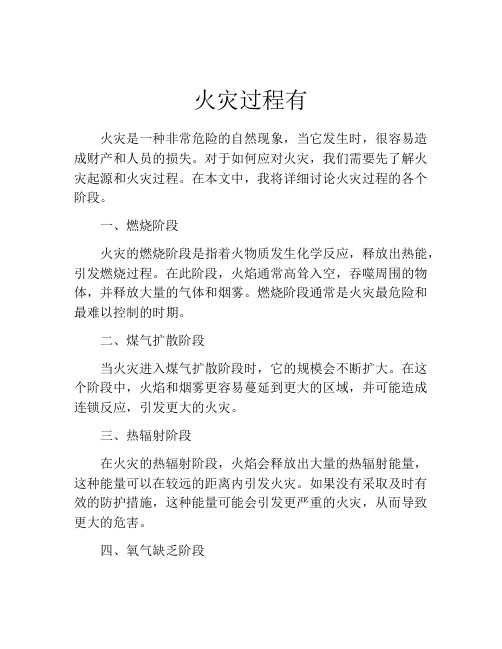 火灾过程有

火灾是一种非常危险的自然现象，当它发生时，很容易造成财产和人员的损失。对于如何应对火灾，我们需要先了解火灾起源和火灾过程。在本文中，我将详细讨论火灾过程的各个阶段。

一、燃烧阶段

火灾的燃烧阶段是指着火物质发生化学反应，释放出热能，引发燃烧过程。在此阶段，火焰通常高耸入空，吞噬周围的物体，并释放大量的气体和烟雾。燃烧阶段通常是火灾最危险和最难以控制的时期。

二、煤气扩散阶段

当火灾进入煤气扩散阶段时，它的规模会不断扩大。在这个阶段中，火焰和烟雾更容易蔓延到更大的区域，并可能造成连锁反应，引发更大的火灾。

三、热辐射阶段

在火灾的热辐射阶段，火焰会释放出大量的热辐射能量，这种能量可以在较远的距离内引发火灾。如果没有采取及时有效的防护措施，这种能量可能会引发更严重的火灾，从而导致更大的危害。

四、氧气缺乏阶段